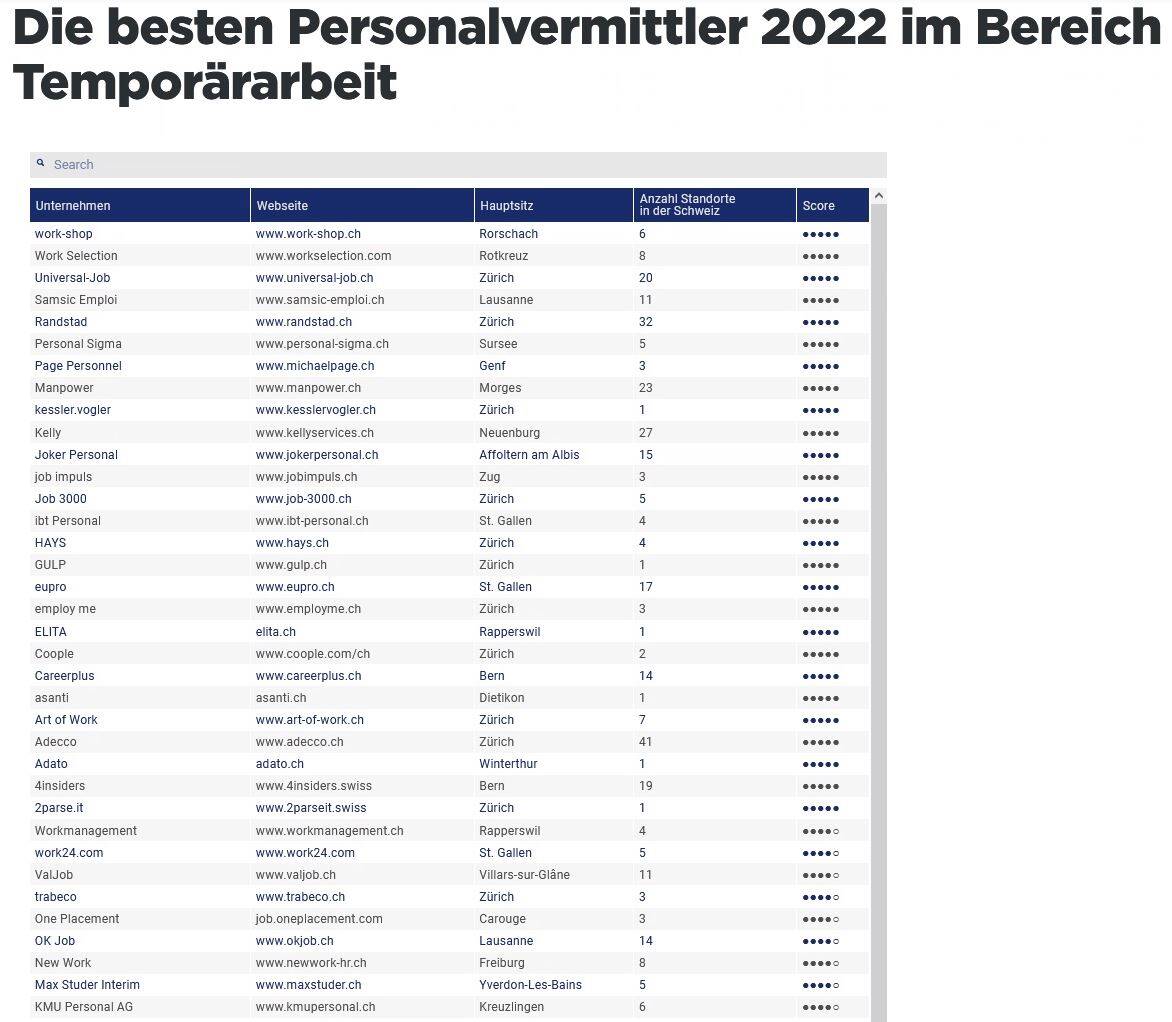 Die besten Personalvermittler 2022 im Bereich Temporärarbeit

Search

| Unternehmen | Webseite | Hauptsitz | Anzahl Standorte in der Schweiz | Score |
|---|---|---|---|---|
| work-shop | www.work-shop.ch | Rorschach | 6 | ●●●●● |
| Work Selection | www.workselection.com | Rotkreuz | 8 | ●●●●● |
| Universal-Job | www.universal-job.ch | Zürich | 20 | ●●●●● |
| Samsic Emploi | www.samsic-emploi.ch | Lausanne | 11 | ●●●●● |
| Randstad | www.randstad.ch | Zürich | 32 | ●●●●● |
| Personal Sigma | www.personal-sigma.ch | Sursee | 5 | ●●●●● |
| Page Personnel | www.michaelpage.ch | Genf | 3 | ●●●●● |
| Manpower | www.manpower.ch | Morges | 23 | ●●●●● |
| kessler.vogler | www.kesslervogler.ch | Zürich | 1 | ●●●●● |
| Kelly | www.kellyservices.ch | Neuenburg | 27 | ●●●●● |
| Joker Personal | www.jokerpersonal.ch | Affoltern am Albis | 15 | ●●●●● |
| job impuls | www.jobimpuls.ch | Zug | 3 | ●●●●● |
| Job 3000 | www.job-3000.ch | Zürich | 5 | ●●●●● |
| ibt Personal | www.ibt-personal.ch | St. Gallen | 4 | ●●●●● |
| HAYS | www.hays.ch | Zürich | 4 | ●●●●● |
| GULP | www.gulp.ch | Zürich | 1 | ●●●●● |
| eupro | www.eupro.ch | St. Gallen | 17 | ●●●●● |
| employ me | www.employme.ch | Zürich | 3 | ●●●●● |
| ELITA | elita.ch | Rapperswil | 1 | ●●●●● |
| Coople | www.coople.com/ch | Zürich | 2 | ●●●●● |
| Careerplus | www.careerplus.ch | Bern | 14 | ●●●●● |
| asanti | asanti.ch | Dietikon | 1 | ●●●●● |
| Art of Work | www.art-of-work.ch | Zürich | 7 | ●●●●● |
| Adecco | www.adecco.ch | Zürich | 41 | ●●●●● |
| Adato | adato.ch | Winterthur | 1 | ●●●●● |
| 4insiders | www.4insiders.swiss | Bern | 19 | ●●●●● |
| 2parse.it | www.2parseit.swiss | Zürich | 1 | ●●●●● |
| Workmanagement | www.workmanagement.ch | Rapperswil | 4 | ●●●●○ |
| work24.com | www.work24.com | St. Gallen | 5 | ●●●●○ |
| ValJob | www.valjob.ch | Villars-sur-Glâne | 11 | ●●●●○ |
| trabeco | www.trabeco.ch | Zürich | 3 | ●●●●○ |
| One Placement | job.oneplacement.com | Carouge | 3 | ●●●●○ |
| OK Job | www.okjob.ch | Lausanne | 14 | ●●●●○ |
| New Work | www.newwork-hr.ch | Freiburg | 8 | ●●●●○ |
| Max Studer Interim | www.maxstuder.ch | Yverdon-Les-Bains | 5 | ●●●●○ |
| KMU Personal AG | www.kmupersonal.ch | Kreuzlingen | 6 | ●●●●○ |